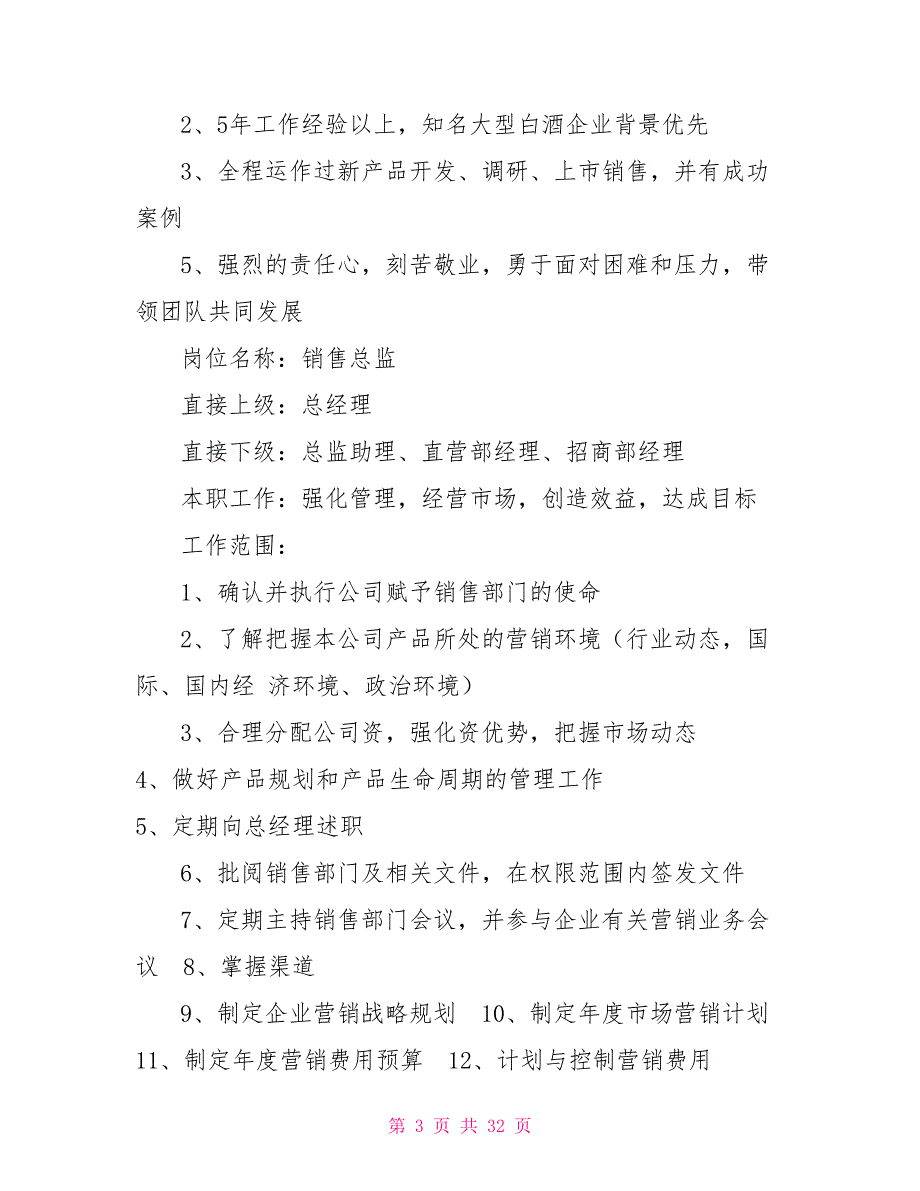 2、5年工作经验以上，知名大型白酒企业背景优先

3、全程运作过新产品开发、调研、上市销售，并有成功案例

5、强烈的责任心，刻苦敬业，勇于面对困难和压力，带领团队共同发展

岗位名称：销售总监

直接上级：总经理

直接下级：总监助理、直营部经理、招商部经理

本职工作：强化管理，经营市场，创造效益，达成目标

工作范围：

1、确认并执行公司赋予销售部门的使命

2、了解把握本公司产品所处的营销环境（行业动态，国际、国内经 济环境、政治环境）

3、合理分配公司资，强化资优势，把握市场动态

4、做好产品规划和产品生命周期的管理工作

5、定期向总经理述职

6、批阅销售部门及相关文件，在权限范围内签发文件

7、定期主持销售部门会议，并参与企业有关营销业务会议 8、掌握渠道

9、制定企业营销战略规划 10、制定年度市场营销计划 11、制定年度营销费用预算 12、计划与控制营销费用

第 3 页 共 32 页